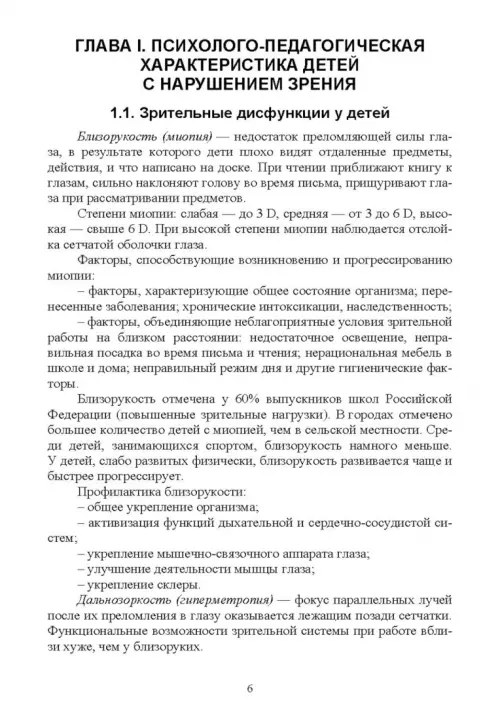 ГЛАВА I. ПСИХОЛОГО-ПЕДАГОГИЧЕСКАЯ ХАРАКТЕРИСТИКА ДЕТЕЙ С НАРУШЕНИЕМ ЗРЕНИЯ

1.1. Зрительные дисфункции у детей

Близорукость (миопия) — недостаток преломляющей силы глаза, в результате которого дети плохо видят отдаленные предметы, действия, и что написано на доске. При чтении приближают книгу к глазам, сильно наклоняют голову во время письма, прищуривают глаза при рассматривании предметов.

Степени миопии: слабая — до 3 D, средняя — от 3 до 6 D, высокая — свыше 6 D. При высокой степени миопии наблюдается отслойка сетчатой оболочки глаза.

Факторы, способствующие возникновению и прогрессированию миопии:

– факторы, характеризующие общее состояние организма; перенесенные заболевания; хронические интоксикации, наследственность;

– факторы, объединяющие неблагоприятные условия зрительной работы на близком расстоянии: недостаточное освещение, неправильная посадка во время письма и чтения; нерациональная мебель в школе и дома; неправильный режим дня и другие гигиенические факторы.

Близорукость отмечена у 60% выпускников школ Российской Федерации (повышенные зрительные нагрузки). В городах отмечено большее количество детей с миопией, чем в сельской местности. Среди детей, занимающихся спортом, близорукость намного меньше. У детей, слабо развитых физически, близорукость развивается чаще и быстрее прогрессирует.

Профилактика близорукости:

– общее укрепление организма;

– активизация функций дыхательной и сердечно-сосудистой систем;

– укрепление мышечно-связочного аппарата глаза;

– улучшение деятельности мышцы глаза;

– укрепление склеры.

Дальнозоркость (гиперметропия) — фокус параллельных лучей после их преломления в глазу оказывается лежащим позади сетчатки. Функциональные возможности зрительной системы при работе вблизи хуже, чем у близоруких.

6